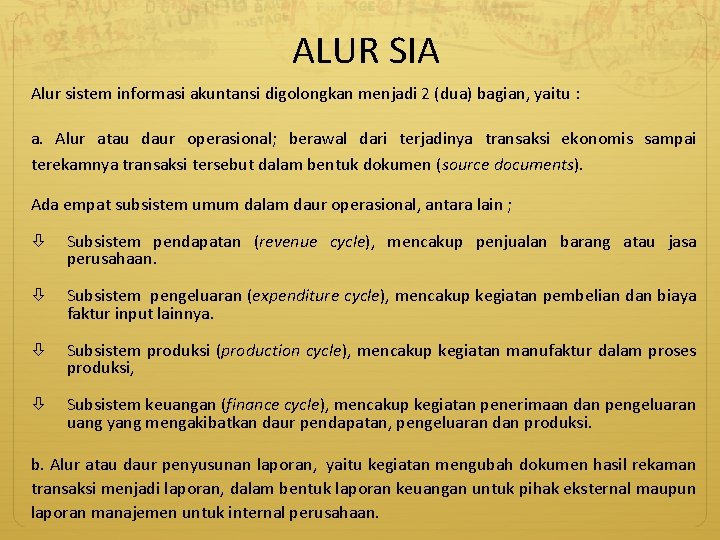 ALUR SIA

Alur sistem informasi akuntansi digolongkan menjadi 2 (dua) bagian, yaitu :

a. Alur atau daur operasional; berawal dari terjadinya transaksi ekonomis sampai terekamnya transaksi tersebut dalam bentuk dokumen (source documents).

Ada empat subsistem umum dalam daur operasional, antara lain ;

⇩ Subsistem pendapatan (revenue cycle), mencakup penjualan barang atau jasa perusahaan.

⇩ Subsistem pengeluaran (expenditure cycle), mencakup kegiatan pembelian dan biaya faktur input lainnya.

⇩ Subsistem produksi (production cycle), mencakup kegiatan manufaktur dalam proses produksi,

⇩ Subsistem keuangan (finance cycle), mencakup kegiatan penerimaan dan pengeluaran uang yang mengakibatkan daur pendapatan, pengeluaran dan produksi.

b. Alur atau daur penyusunan laporan, yaitu kegiatan mengubah dokumen hasil rekaman transaksi menjadi laporan, dalam bentuk laporan keuangan untuk pihak eksternal maupun laporan manajemen untuk internal perusahaan.